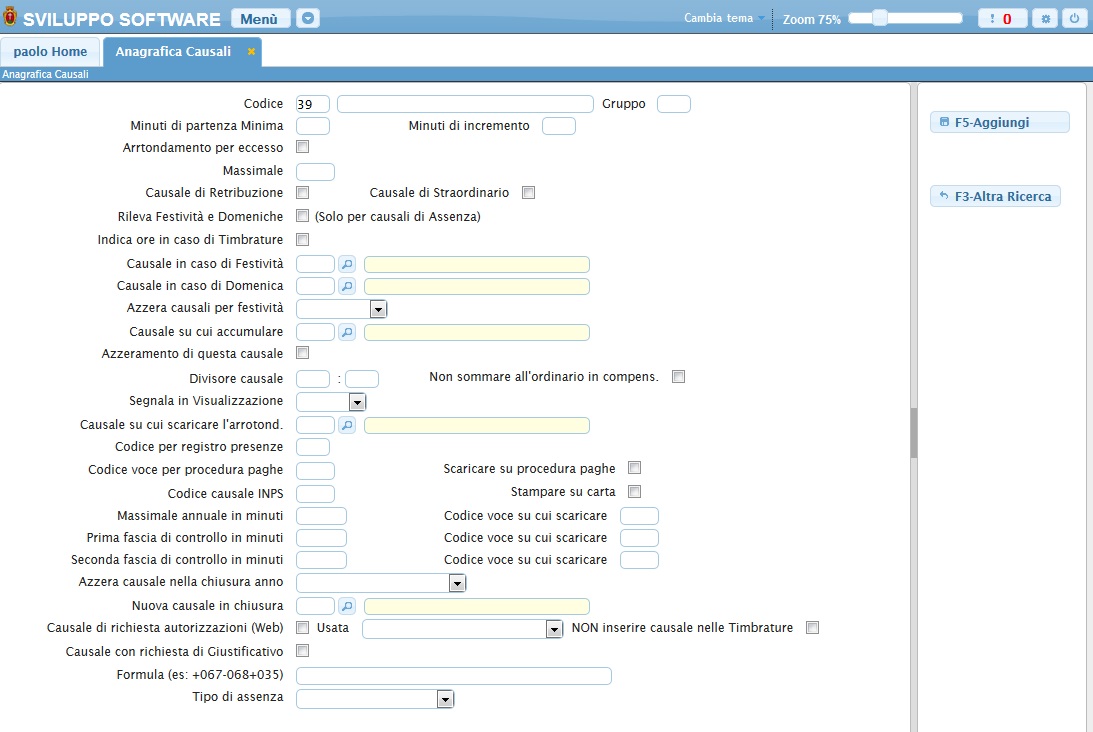 SVILUPPO SOFTWARE Menù

Cambia tema Zoom 75% ! 0

paolo Home Anagrafica Causali

Anagrafica Causali

Codice 39 Gruppo

Minuti di partenza Minima Minuti di incremento

Arrtondamento per eccesso

Massimale

Causale di Retribuzione Causale di Straordinario

Rileva Festività e Domeniche (Solo per causali di Assenza)

Indica ore in caso di Timbrature

Causale in caso di Festività

Causale in caso di Domenica

Azzera causali per festività

Causale su cui accumulare

Azzeramento di questa causale

Divisore causale : Non sommare all'ordinario in compens.

Segnala in Visualizzazione

Causale su cui scaricare l'arrotond.

Codice per registro presenze

Codice voce per procedura paghe Scaricare su procedura paghe

Codice causale INPS Stampare su carta

Massimale annuale in minuti Codice voce su cui scaricare

Prima fascia di controllo in minuti Codice voce su cui scaricare

Seconda fascia di controllo in minuti Codice voce su cui scaricare

Azzera causale nella chiusura anno

Nuova causale in chiusura

Causale di richiesta autorizzazioni (Web) Usata NON inserire causale nelle Timbrature

Causale con richiesta di Giustificativo

Formula (es: +067-068+035)

Tipo di assenza

F5-Aggiungi

F3-Altra Ricerca